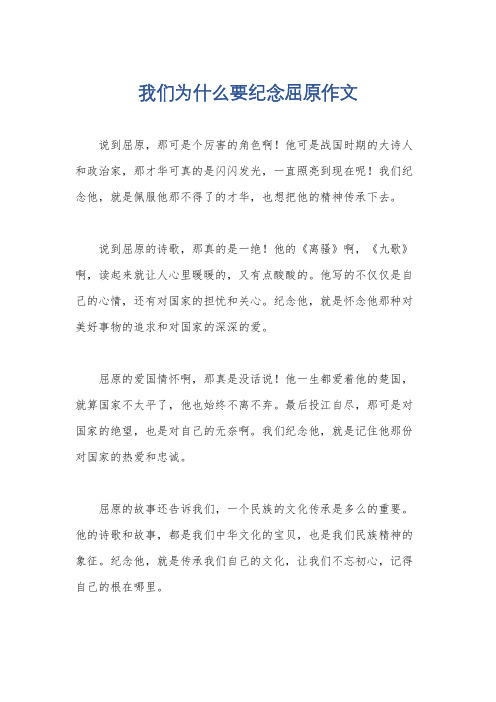 我们为什么要纪念屈原作文

说到屈原，那可是个厉害的角色啊！他可是战国时期的大诗人和政治家，那才华可真的是闪闪发光，一直照亮到现在呢！我们纪念他，就是佩服他那不得了的才华，也想把他的精神传承下去。

说到屈原的诗歌，那真的是一绝！他的《离骚》啊，《九歌》啊，读起来就让人心里暖暖的，又有点酸酸的。他写的不仅仅是自己的心情，还有对国家的担忧和关心。纪念他，就是怀念他那种对美好事物的追求和对国家的深深的爱。

屈原的爱国情怀啊，那真是没话说！他一生都爱着他的楚国，就算国家不太平了，他也始终不离不弃。最后投江自尽，那可是对国家的绝望，也是对自己的无奈啊。我们纪念他，就是记住他那份对国家的热爱和忠诚。

屈原的故事还告诉我们，一个民族的文化传承是多么的重要。他的诗歌和故事，都是我们中华文化的宝贝，也是我们民族精神的象征。纪念他，就是传承我们自己的文化，让我们不忘初心，记得自己的根在哪里。